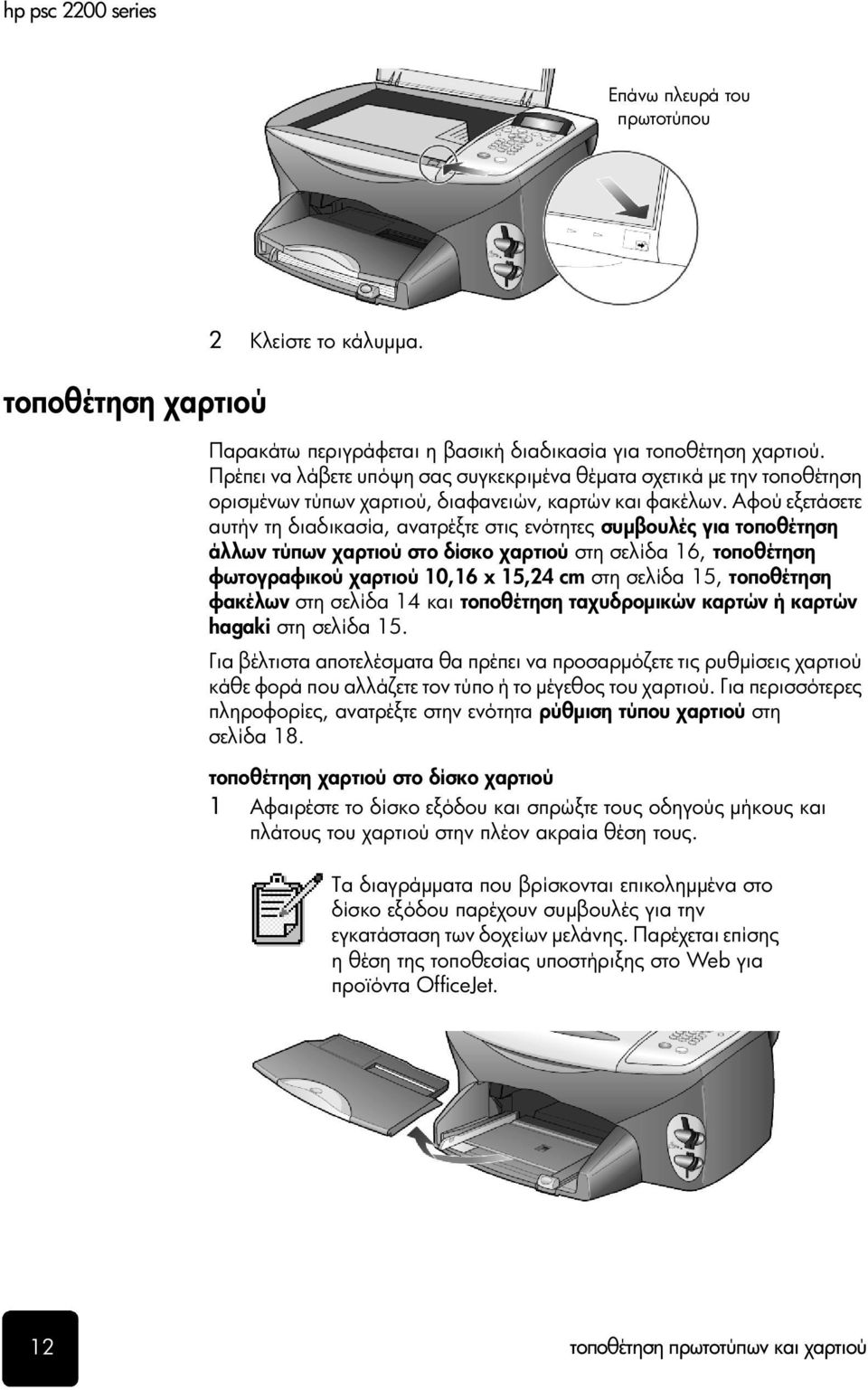 hp psc 2200 series

Επάνω πλευρά του πρωτοτύπου

2 Κλείστε το κάλυμμα.

τοποθέτηση χαρτιού

Παρακάτω περιγράφεται η βασική διαδικασία για τοποθέτηση χαρτιού. Πρέπει να λάβετε υπόψη σας συγκεκριμένα θέματα σχετικά με την τοποθέτηση ορισμένων τύπων χαρτιού, διαφανειών, καρτών και φακέλων. Αφού εξετάσετε αυτήν τη διαδικασία, ανατρέξτε στις ενότητες συμβουλές για τοποθέτηση άλλων τύπων χαρτιού στο δίσκο χαρτιού στη σελίδα 16, τοποθέτηση φωτογραφικού χαρτιού 10,16 x 15,24 cm στη σελίδα 15, τοποθέτηση φακέλων στη σελίδα 14 και τοποθέτηση ταχυδρομικών καρτών ή καρτών hagaki στη σελίδα 15.

Για βέλτιστα αποτελέσματα θα πρέπει να προσαρμόζετε τις ρυθμίσεις χαρτιού κάθε φορά που αλλάζετε τον τύπο ή το μέγεθος του χαρτιού. Για περισσότερες πληροφορίες, ανατρέξτε στην ενότητα ρύθμιση τύπου χαρτιού στη σελίδα 18.

τοποθέτηση χαρτιού στο δίσκο χαρτιού

1 Αφαιρέστε το δίσκο εξόδου και σπρώξτε τους οδηγούς μήκους και πλάτους του χαρτιού στην πλέον ακραία θέση τους.

Τα διαγράμματα που βρίσκονται επικολλημένα στο δίσκο εξόδου παρέχουν συμβουλές για την εγκατάσταση των δοχείων μελάνης. Παρέχεται επίσης η θέση της τοποθεσίας υποστήριξης στο Web για προϊόντα OfficeJet.

12

τοποθέτηση πρωτοτύπων και χαρτιού